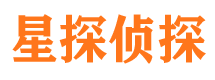 星探侦探